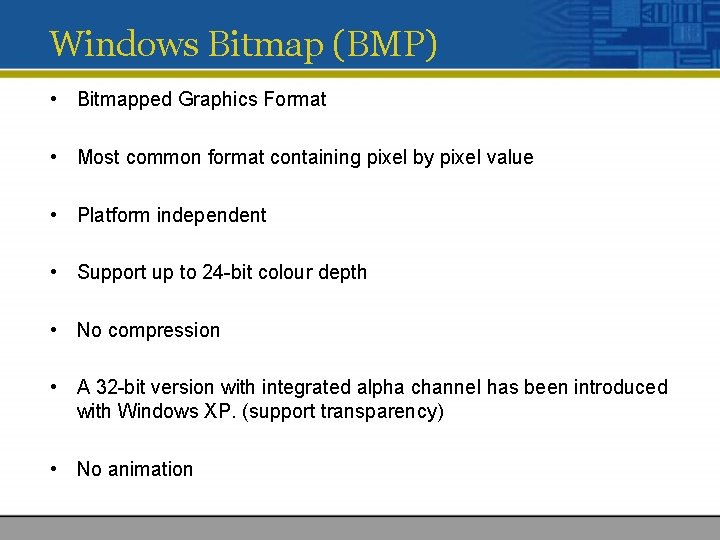 Windows Bitmap (BMP)

• Bitmapped Graphics Format

• Most common format containing pixel by pixel value

• Platform independent

• Support up to 24-bit colour depth

• No compression

• A 32-bit version with integrated alpha channel has been introduced with Windows XP. (support transparency)

• No animation